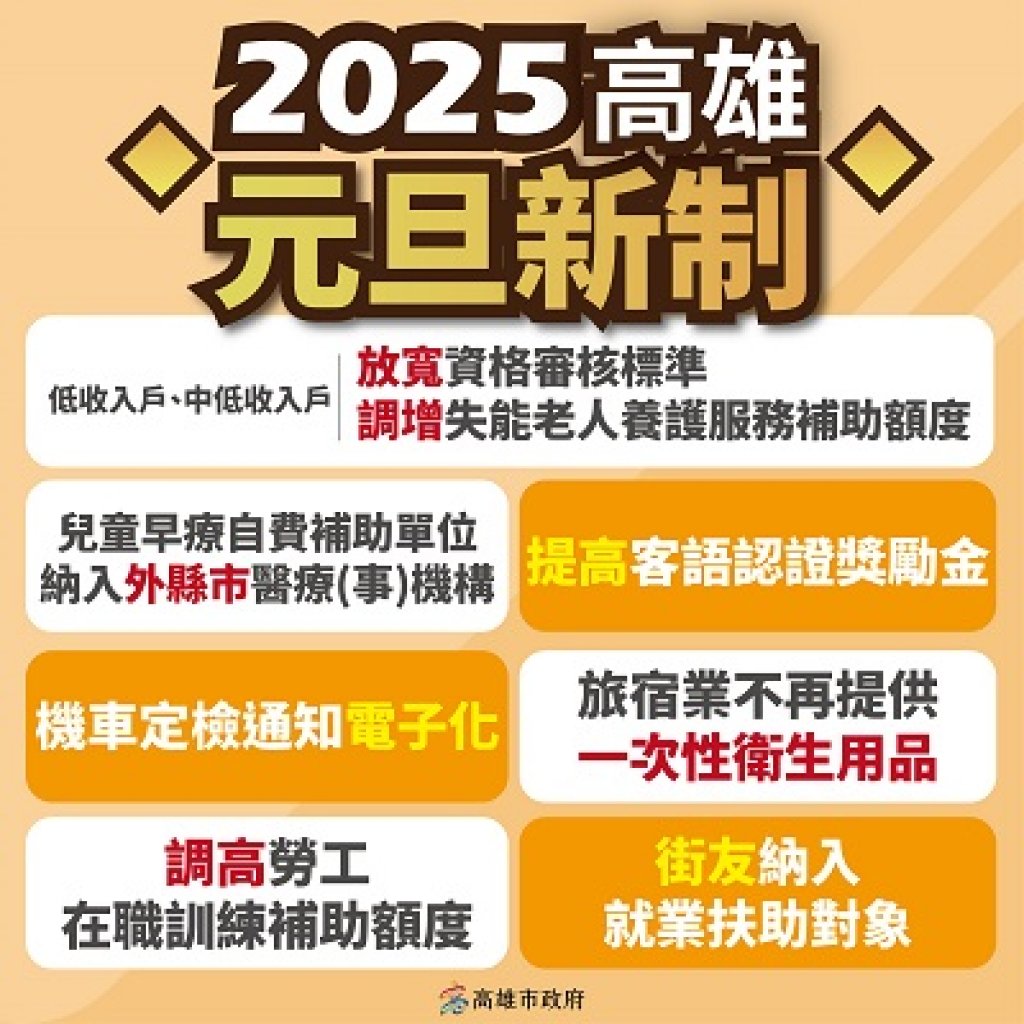 2025高雄
元旦新制

低收入戶、中低收入戶
放寬資格審核標準
調增失能老人養護服務補助額度

兒童早療自費補助單位納入外縣市醫療(事)機構

提高客語認證獎勵金

機車定檢通知電子化

旅宿業不再提供一次性衛生用品

調高勞工在職訓練補助額度

街友納入就業扶助對象

高雄市政府